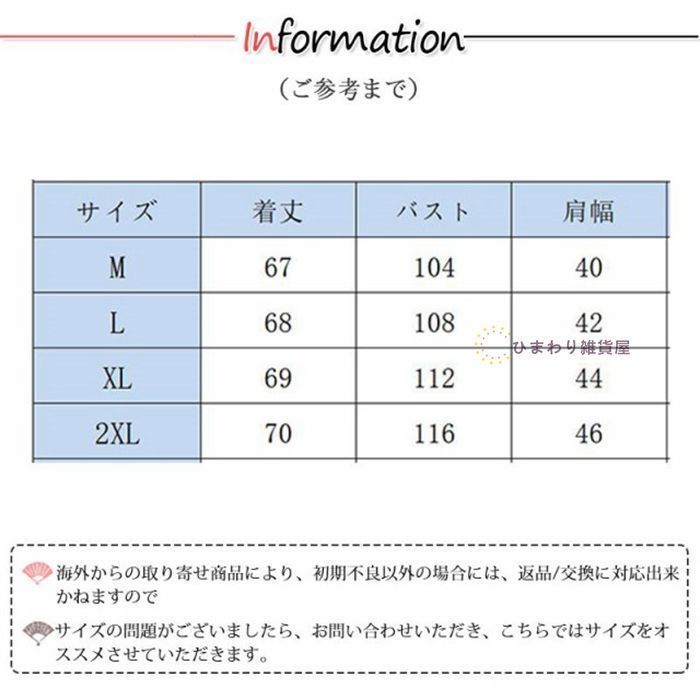 Information

（ご参考まで）

| サイズ | 着丈 | バスト | 肩幅 |
|---|---|---|---|
| M | 67 | 104 | 40 |
| L | 68 | 108 | 42 |
| XL | 69 | 112 | 44 |
| 2XL | 70 | 116 | 46 |

ひまわり雑貨屋

海外からの取り寄せ商品により、初期不良以外の場合には、返品/交換に対応出来かねますので

サイズの問題がございましたら、お問い合わせいただき、こちらではサイズをオススメさせていただきます。